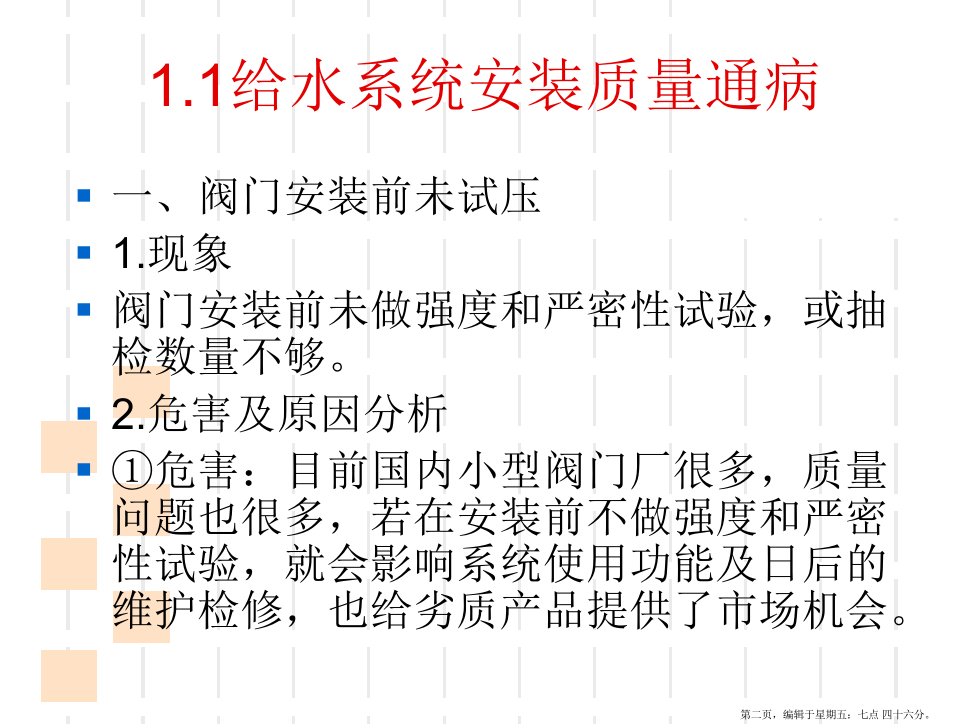 1.1给水系统安装质量通病

一、阀门安装前未试压

1.现象

阀门安装前未做强度和严密性试验，或抽检数量不够。

2.危害及原因分析

①危害：目前国内小型阀门厂很多，质量问题也很多，若在安装前不做强度和严密性试验，就会影响系统使用功能及日后的维护检修，也给劣质产品提供了市场机会。

第二页，编辑于星期五：七点 四十六分。